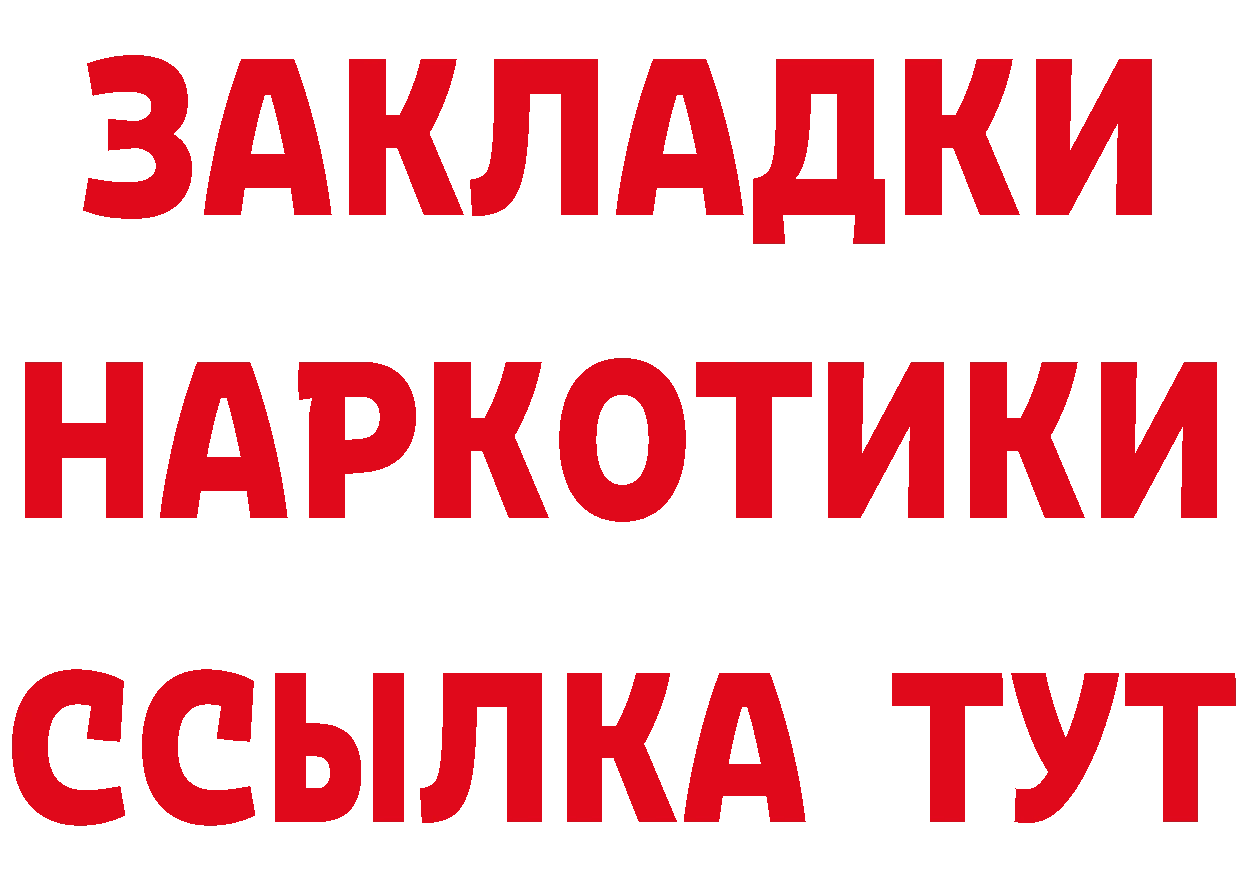 ЗАКЛАДКИ
НАРКОТИКИ
ССЫЛКА ТУТ